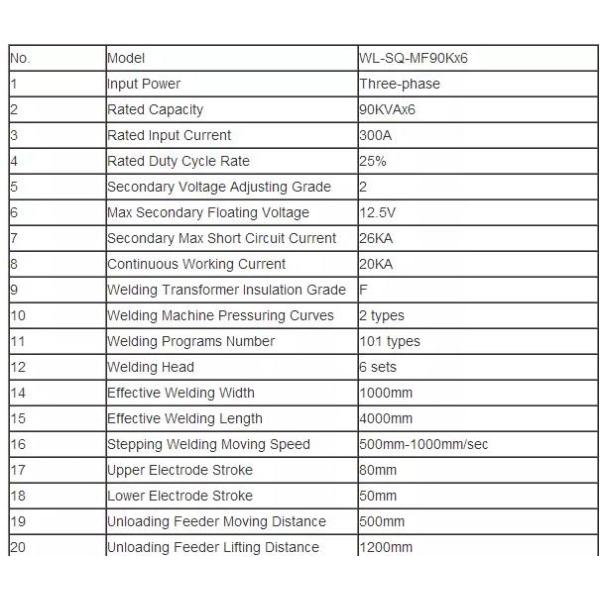 | No. | Model | WL-SQ-MF90Kx6 |
|---|---|---|
| 1 | Input Power | Three-phase |
| 2 | Rated Capacity | 90KVAx6 |
| 3 | Rated Input Current | 300A |
| 4 | Rated Duty Cycle Rate | 25% |
| 5 | Secondary Voltage Adjusting Grade | 2 |
| 6 | Max Secondary Floating Voltage | 12.5V |
| 7 | Secondary Max Short Circuit Current | 26KA |
| 8 | Continuous Working Current | 20KA |
| 9 | Welding Transformer Insulation Grade | F |
| 10 | Welding Machine Pressuring Curves | 2 types |
| 11 | Welding Programs Number | 101 types |
| 12 | Welding Head | 6 sets |
| 14 | Effective Welding Width | 1000mm |
| 15 | Effective Welding Length | 4000mm |
| 16 | Stepping Welding Moving Speed | 500mm-1000mm/sec |
| 17 | Upper Electrode Stroke | 80mm |
| 18 | Lower Electrode Stroke | 50mm |
| 19 | Unloading Feeder Moving Distance | 500mm |
| 20 | Unloading Feeder Lifting Distance | 1200mm |